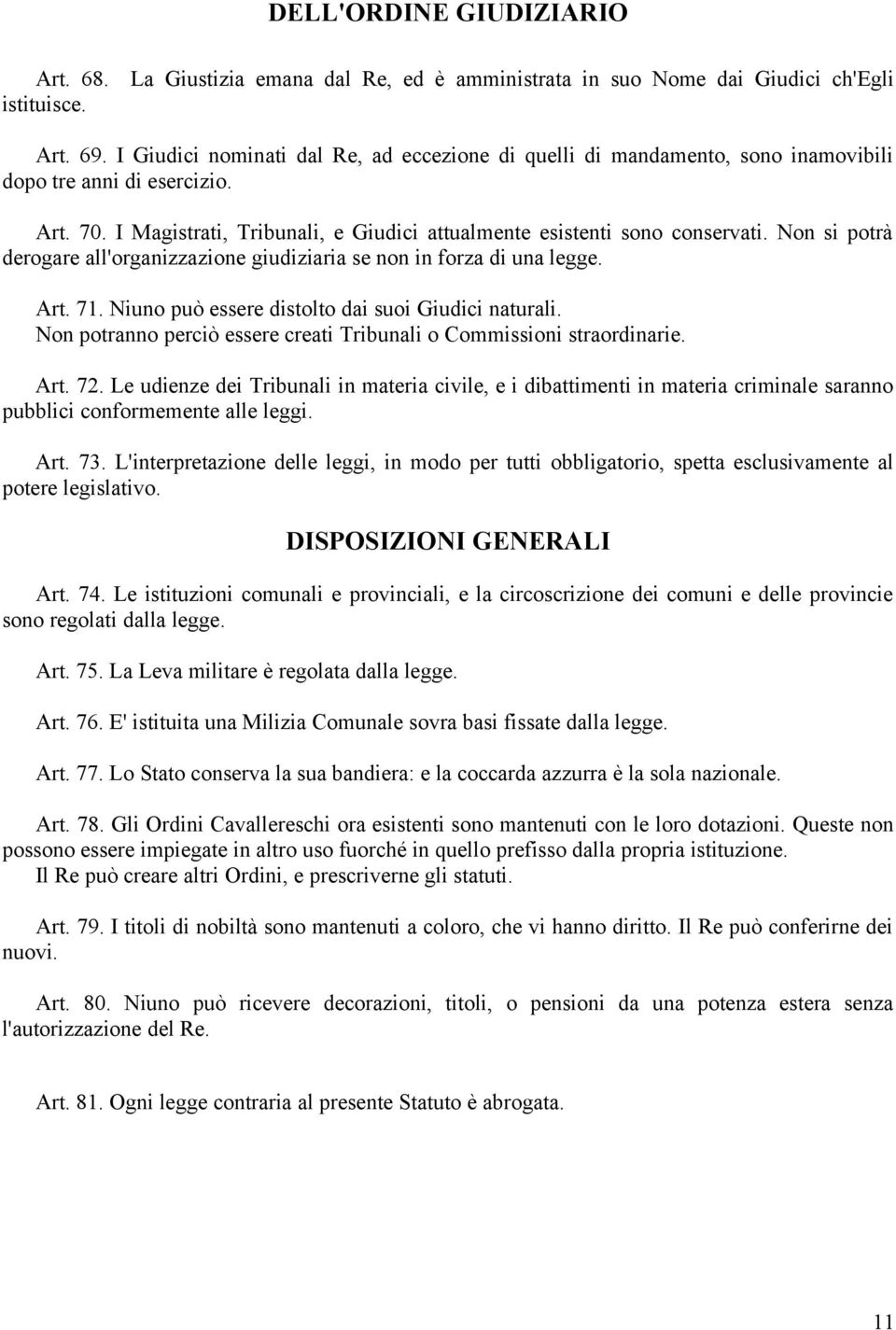 DELL'ORDINE GIUDIZIARIO

Art. 68. La Giustizia emana dal Re, ed è amministrata in suo Nome dai Giudici ch'Egli istituisce.

Art. 69. I Giudici nominati dal Re, ad eccezione di quelli di mandamento, sono inamovibili dopo tre anni di esercizio.

Art. 70. I Magistrati, Tribunali, e Giudici attualmente esistenti sono conservati. Non si potrà derogare all'organizzazione giudiziaria se non in forza di una legge.

Art. 71. Niuno può essere distolto dai suoi Giudici naturali.
Non potranno perciò essere creati Tribunali o Commissioni straordinarie.

Art. 72. Le udienze dei Tribunali in materia civile, e i dibattimenti in materia criminale saranno pubblici conformemente alle leggi.

Art. 73. L'interpretazione delle leggi, in modo per tutti obbligatorio, spetta esclusivamente al potere legislativo.

DISPOSIZIONI GENERALI

Art. 74. Le istituzioni comunali e provinciali, e la circoscrizione dei comuni e delle provincie sono regolati dalla legge.

Art. 75. La Leva militare è regolata dalla legge.

Art. 76. E' istituita una Milizia Comunale sovra basi fissate dalla legge.

Art. 77. Lo Stato conserva la sua bandiera: e la coccarda azzurra è la sola nazionale.

Art. 78. Gli Ordini Cavallereschi ora esistenti sono mantenuti con le loro dotazioni. Queste non possono essere impiegate in altro uso fuorché in quello prefisso dalla propria istituzione.
Il Re può creare altri Ordini, e prescriverne gli statuti.

Art. 79. I titoli di nobiltà sono mantenuti a coloro, che vi hanno diritto. Il Re può conferirne dei nuovi.

Art. 80. Niuno può ricevere decorazioni, titoli, o pensioni da una potenza estera senza l'autorizzazione del Re.

Art. 81. Ogni legge contraria al presente Statuto è abrogata.

11